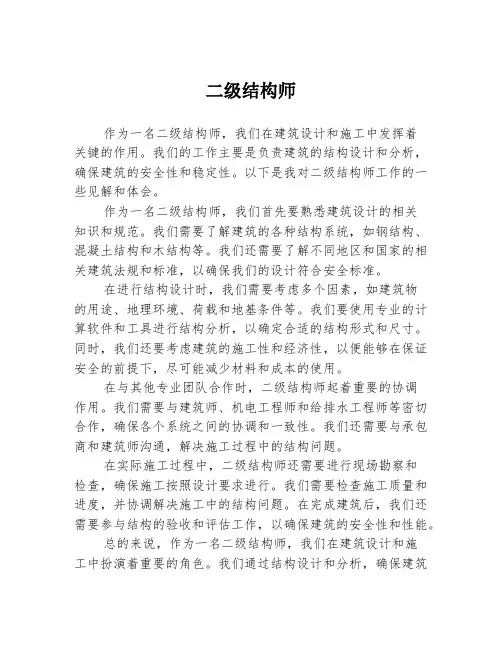 二级结构师

作为一名二级结构师，我们在建筑设计和施工中发挥着关键的作用。我们的工作主要是负责建筑的结构设计和分析，确保建筑的安全性和稳定性。以下是我对二级结构师工作的一些见解和体会。

作为一名二级结构师，我们首先要熟悉建筑设计的相关知识和规范。我们需要了解建筑的各种结构系统，如钢结构、混凝土结构和木结构等。我们还需要了解不同地区和国家的相关建筑法规和标准，以确保我们的设计符合安全标准。

在进行结构设计时，我们需要考虑多个因素，如建筑物的用途、地理环境、荷载和地基条件等。我们要使用专业的计算软件和工具进行结构分析，以确定合适的结构形式和尺寸。同时，我们还要考虑建筑的施工性和经济性，以便能够在保证安全的前提下，尽可能减少材料和成本的使用。

在与其他专业团队合作时，二级结构师起着重要的协调作用。我们需要与建筑师、机电工程师和给排水工程师等密切合作，确保各个系统之间的协调和一致性。我们还需要与承包商和建筑师沟通，解决施工过程中的结构问题。

在实际施工过程中，二级结构师还需要进行现场勘察和检查，确保施工按照设计要求进行。我们需要检查施工质量和进度，并协调解决施工中的结构问题。在完成建筑后，我们还需要参与结构的验收和评估工作，以确保建筑的安全性和性能。

总的来说，作为一名二级结构师，我们在建筑设计和施工中扮演着重要的角色。我们通过结构设计和分析，确保建筑